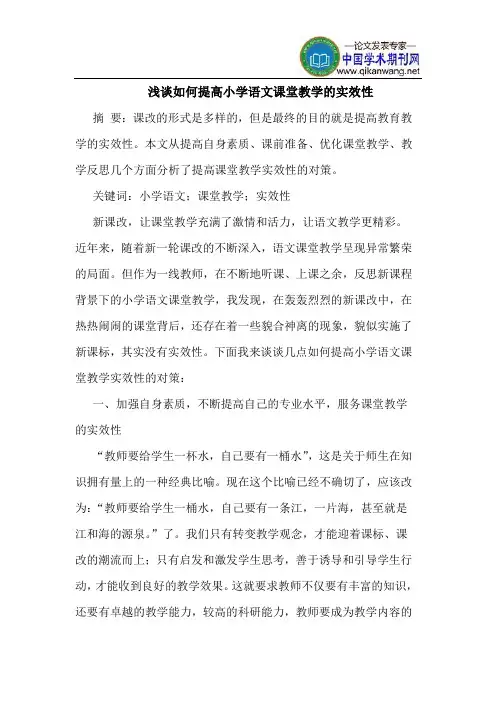 —论文发表专家—
中国学术期刊网
www.qikanwang.net

浅谈如何提高小学语文课堂教学的实效性

摘 要：课改的形式是多样的，但是最终的目的就是提高教育教学的实效性。本文从提高自身素质、课前准备、优化课堂教学、教学反思几个方面分析了提高课堂教学实效性的对策。

关键词：小学语文；课堂教学；实效性

新课改，让课堂教学充满了激情和活力，让语文教学更精彩。近年来，随着新一轮课改的不断深入，语文课堂教学呈现异常繁荣的局面。但作为一线教师，在不断地听课、上课之余，反思新课程背景下的小学语文课堂教学，我发现，在轰轰烈烈的新课改中，在热热闹闹的课堂背后，还存在着一些貌合神离的现象，貌似实施了新课标，其实没有实效性。下面我来谈谈几点如何提高小学语文课堂教学实效性的对策：

一、加强自身素质，不断提高自己的专业水平，服务课堂教学的实效性

“教师要给学生一杯水，自己要有一桶水”，这是关于师生在知识拥有量上的一种经典比喻。现在这个比喻已经不确切了，应该改为：“教师要给学生一桶水，自己要有一条江，一片海，甚至就是江和海的源泉。”了。我们只有转变教学观念，才能迎着课标、课改的潮流而上；只有启发和激发学生思考，善于诱导和引导学生行动，才能收到良好的教学效果。这就要求教师不仅要有丰富的知识，还要有卓越的教学能力，较高的科研能力，教师要成为教学内容的